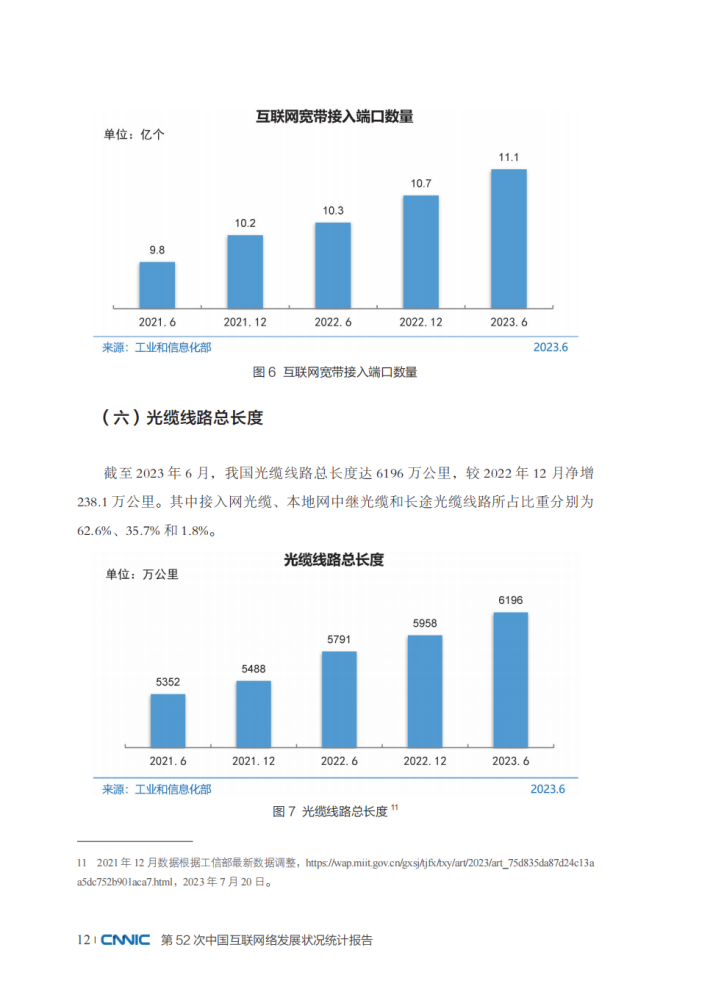 互联网宽带接入端口数量

单位：亿个

9.8
10.2
10.3
10.7
11.1

2021. 6
2021. 12
2022. 6
2022. 12
2023. 6

来源：工业和信息化部
2023.6

图 6 互联网宽带接入端口数量

（六）光缆线路总长度

截至 2023 年 6 月，我国光缆线路总长度达 6196 万公里，较 2022 年 12 月净增 238.1 万公里。其中接入网光缆、本地网中继光缆和长途光缆线路所占比重分别为 62.6%、35.7% 和 1.8%。

光缆线路总长度

单位：万公里

5352
5488
5791
5958
6196

2021. 6
2021. 12
2022. 6
2022. 12
2023. 6

来源：工业和信息化部
2023.6

图 7 光缆线路总长度 $^{11}$

11 2021 年 12 月数据根据工信部最新数据调整，https://wap.miit.gov.cn/gxsj/tjfx/txy/art/2023/art_75d835da87d24c13aa5dc752b901aca7.html，2023 年 7 月 20 日。

12 | CNNIC 第 52 次中国互联网络发展状况统计报告